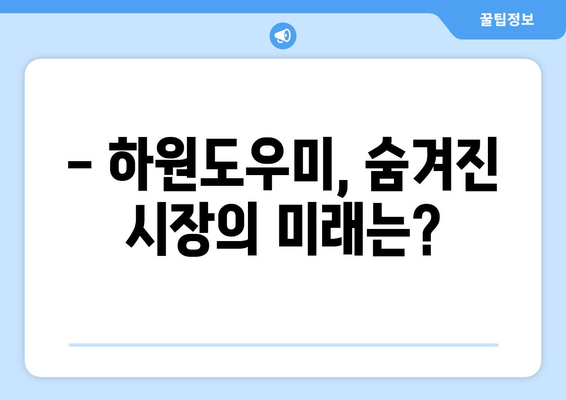 꿀팁정보

– 하원도우미, 숨겨진 시장의 미래는?